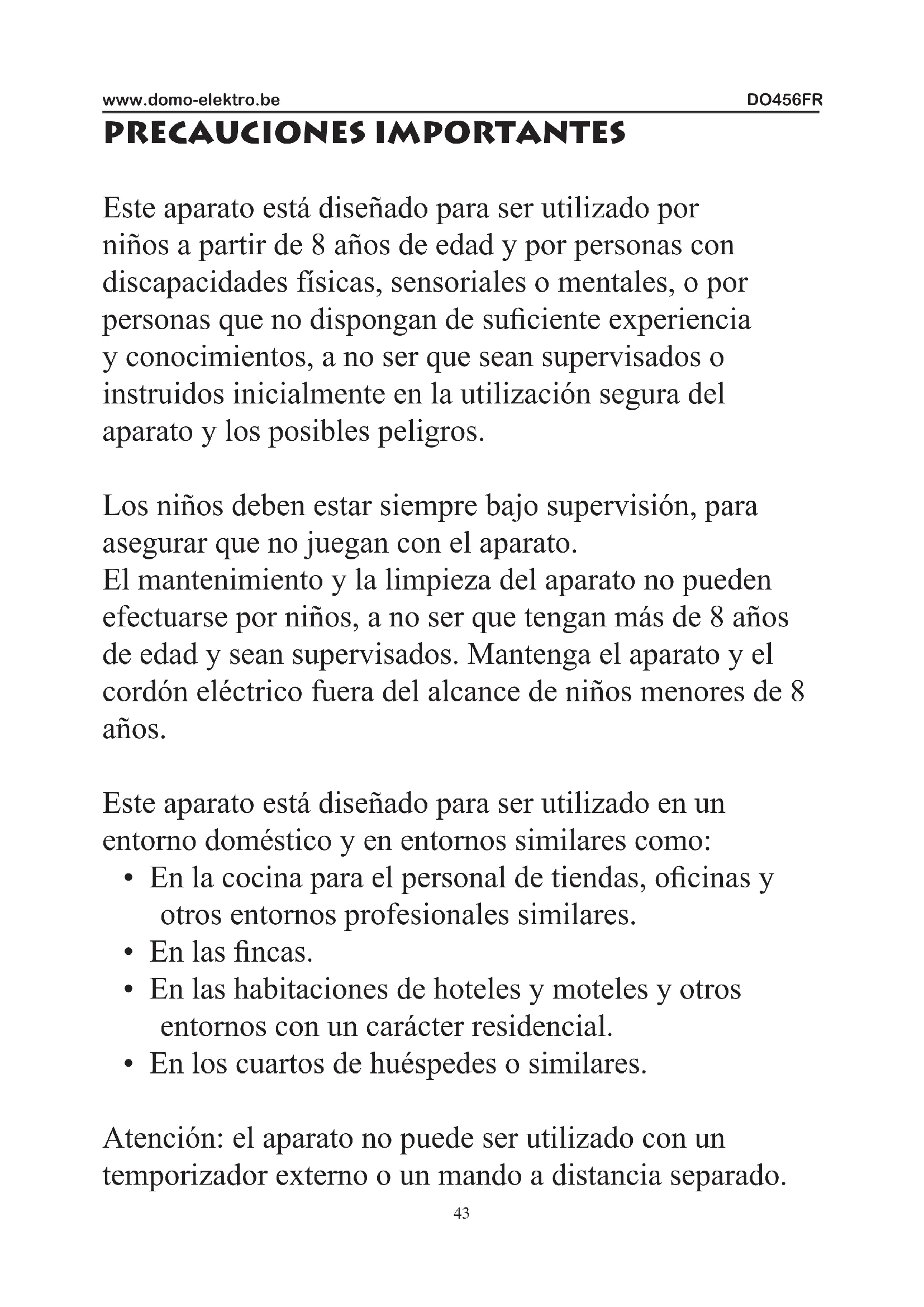 www.domo-elektro.be DO456FR

PRECAUCIONES IMPORTANTES

Este aparato está diseñado para ser utilizado por niños a partir de 8 años de edad y por personas con discapacidades físicas, sensoriales o mentales, o por personas que no dispongan de suficiente experiencia y conocimientos, a no ser que sean supervisados o instruidos inicialmente en la utilización segura del aparato y los posibles peligros.

Los niños deben estar siempre bajo supervisión, para asegurar que no juegan con el aparato.
El mantenimiento y la limpieza del aparato no pueden efectuarse por niños, a no ser que tengan más de 8 años de edad y sean supervisados. Mantenga el aparato y el cordón eléctrico fuera del alcance de niños menores de 8 años.

Este aparato está diseñado para ser utilizado en un entorno doméstico y en entornos similares como:
• En la cocina para el personal de tiendas, oficinas y otros entornos profesionales similares.
• En las fincas.
• En las habitaciones de hoteles y moteles y otros entornos con un carácter residencial.
• En los cuartos de huéspedes o similares.

Atención: el aparato no puede ser utilizado con un temporizador externo o un mando a distancia separado.

43